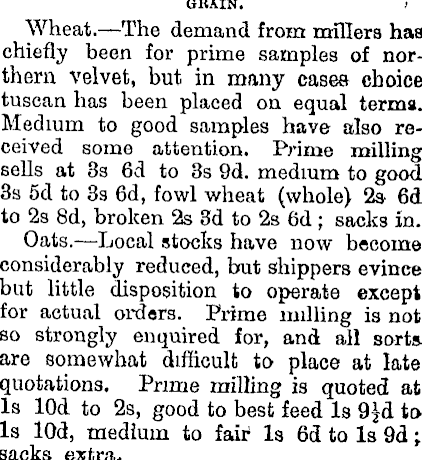 GRAIN.

Wheat.—The demand from millers has chiefly been for prime samples of northern velvet, but in many cases choice tuscan has been placed on equal terms. Medium to good samples have also received some attention. Prime milling sells at 3s 6d to 3s 9d. medium to good 3s 5d to 3s 6d, fowl wheat (whole) 2s 6d to 2s 8d, broken 2s 3d to 2s 6d; sacks in.

Oats.—Local stocks have now become considerably reduced, but shippers evince but little disposition to operate except for actual orders. Prime milling is not so strongly enquired for, and all sorts are somewhat difficult to place at late quotations. Prime milling is quoted at 1s 10d to 2s, good to best feed 1s 9½d to 1s 10d, medium to fair 1s 6d to 1s 9d; sacks extra.